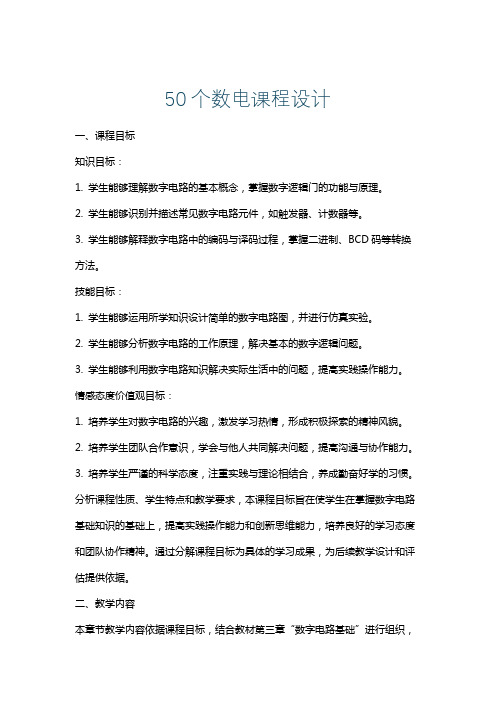 50个数电课程设计

一、课程目标

知识目标：

1. 学生能够理解数字电路的基本概念，掌握数字逻辑门的功能与原理。

2. 学生能够识别并描述常见数字电路元件，如触发器、计数器等。

3. 学生能够解释数字电路中的编码与译码过程，掌握二进制、BCD码等转换方法。

技能目标：

1. 学生能够运用所学知识设计简单的数字电路图，并进行仿真实验。

2. 学生能够分析数字电路的工作原理，解决基本的数字逻辑问题。

3. 学生能够利用数字电路知识解决实际生活中的问题，提高实践操作能力。

情感态度价值观目标：

1. 培养学生对数字电路的兴趣，激发学习热情，形成积极探索的精神风貌。

2. 培养学生团队合作意识，学会与他人共同解决问题，提高沟通与协作能力。

3. 培养学生严谨的科学态度，注重实践与理论相结合，养成勤奋好学的习惯。

分析课程性质、学生特点和教学要求，本课程目标旨在使学生在掌握数字电路基础知识的基础上，提高实践操作能力和创新思维能力，培养良好的学习态度和团队协作精神。通过分解课程目标为具体的学习成果，为后续教学设计和评估提供依据。

二、教学内容

本章节教学内容依据课程目标，结合教材第三章“数字电路基础”进行组织，